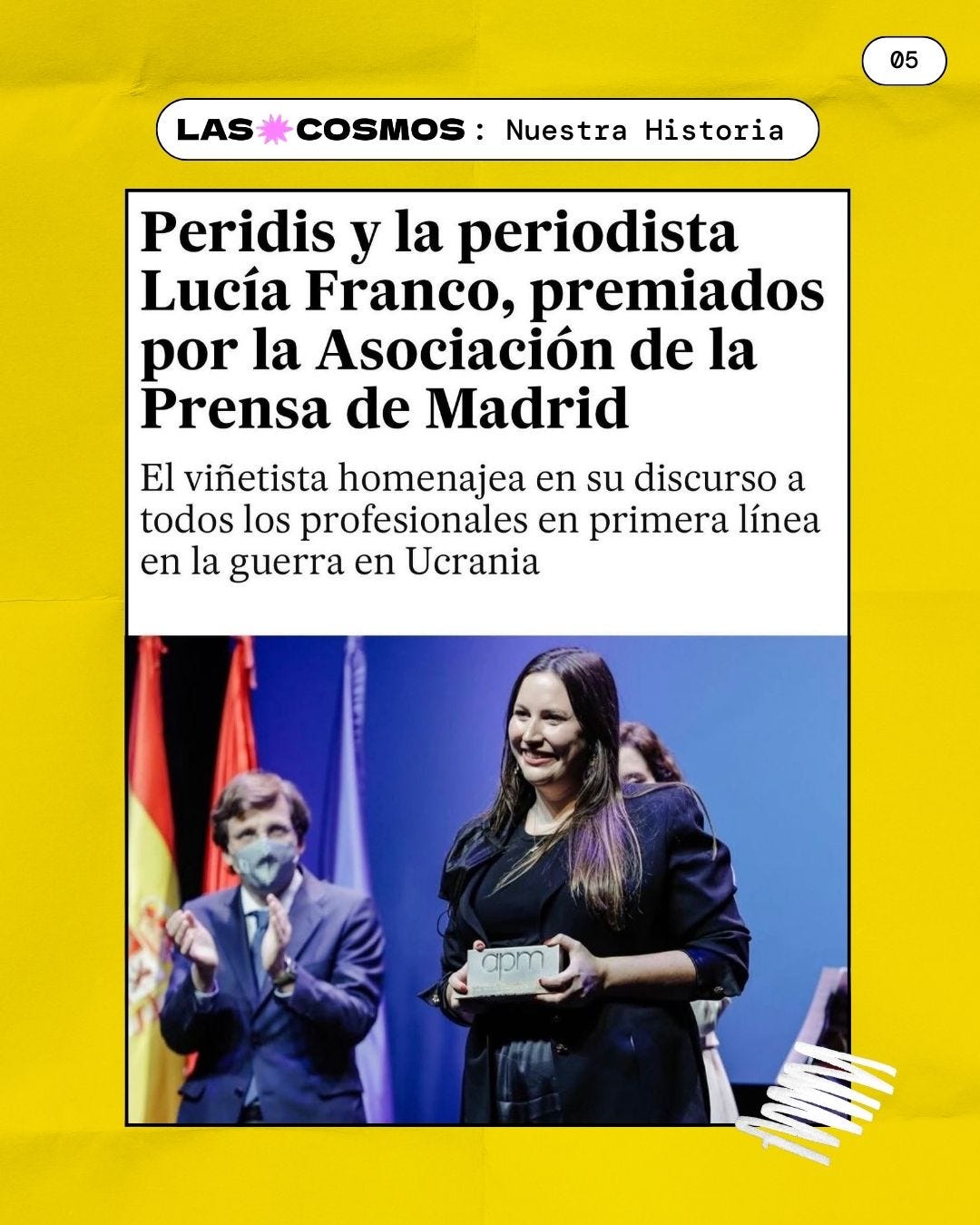 05

LAS COSMOS : Nuestra Historia

Peridis y la periodista Lucía Franco, premiados por la Asociación de la Prensa de Madrid

El viñetista homenajea en su discurso a todos los profesionales en primera línea en la guerra en Ucrania

apm